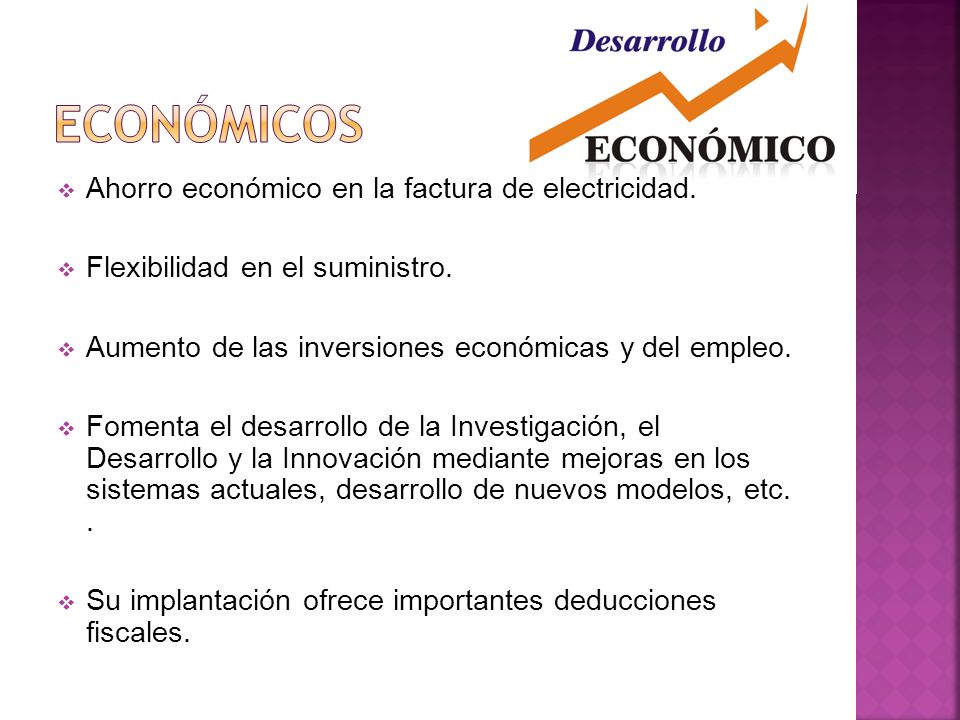 ECONÓMICOS

Desarrollo

ECONÓMICO

❖ Ahorro económico en la factura de electricidad.

❖ Flexibilidad en el suministro.

❖ Aumento de las inversiones económicas y del empleo.

❖ Fomenta el desarrollo de la Investigación, el Desarrollo y la Innovación mediante mejoras en los sistemas actuales, desarrollo de nuevos modelos, etc. .

❖ Su implantación ofrece importantes deducciones fiscales.